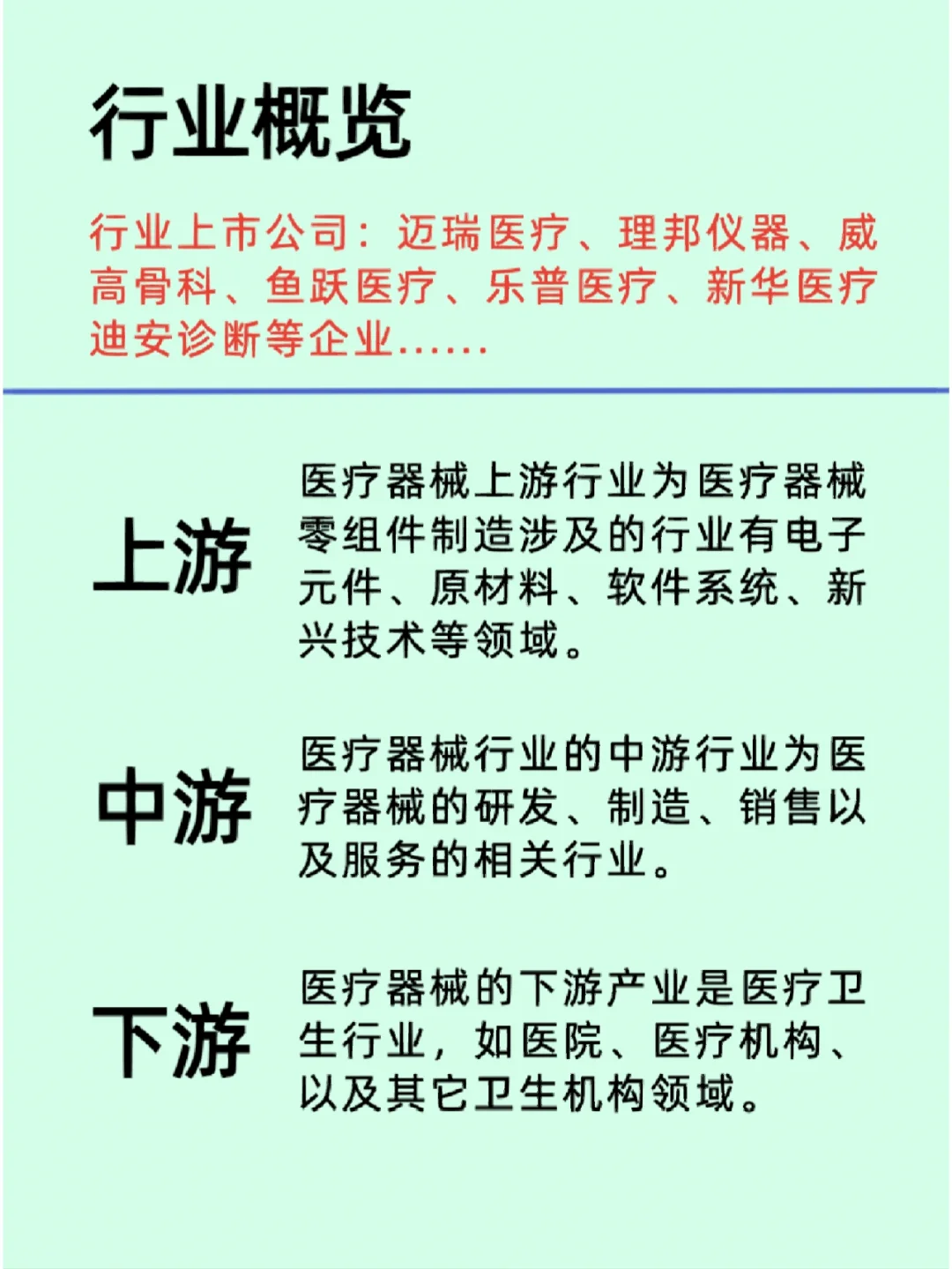 行业概览

行业上市公司：迈瑞医疗、理邦仪器、威高骨科、鱼跃医疗、乐普医疗、新华医疗迪安诊断等企业......

上游

医疗器械上游行业为医疗器械零组件制造涉及的行业有电子元件、原材料、软件系统、新兴技术等领域。

中游

医疗器械行业的中游行业为医疗器械的研发、制造、销售以及服务的相关行业。

下游

医疗器械的下游产业是医疗卫生行业，如医院、医疗机构、以及其它卫生机构领域。